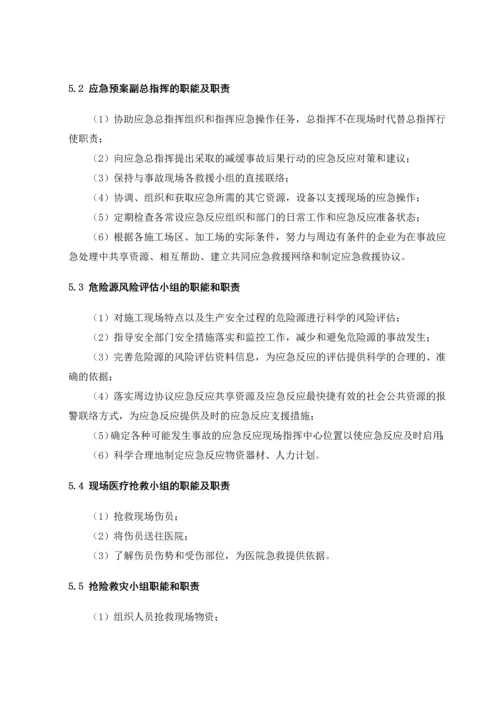 5.2 应急预案副总指挥的职能及职责

（1）协助应急总指挥组织和指挥应急操作任务，总指挥不在现场时代替总指挥行使职责；

（2）向应急总指挥提出采取的减缓事故后果行动的应急反应对策和建议；

（3）保持与事故现场各救援小组的直接联络；

（4）协调、组织和获取应急所需的其它资源，设备以支援现场的应急操作；

（5）定期检查各常设应急反应组织和部门的日常工作和应急反应准备状态；

（6）根据各施工场区、加工场的实际条件，努力与周边有条件的企业为在事故应急处理中共享资源、相互帮助、建立共同应急救援网络和制定应急救援协议。

5.3 危险源风险评估小组的职能和职责

（1）对施工现场特点以及生产安全过程的危险源进行科学的风险评估；

（2）指导安全部门安全措施落实和监控工作，减少和避免危险源的事故发生；

（3）完善危险源的风险评估资料信息，为应急反应的评估提供科学的合理的、准确的依据；

（4）落实周边协议应急反应共享资源及应急反应最快捷有效的社会公共资源的报警联络方式，为应急反应提供及时的应急反应支援措施；

（5）确定各种可能发生事故的应急反应现场指挥中心位置以使应急反应及时启用；

（6）科学合理地制定应急反应物资器材、人力计划。

5.4 现场医疗抢救小组的职能及职责

（1）抢救现场伤员；

（2）将伤员送往医院；

（3）了解伤员伤势和受伤部位，为医院急救提供依据。

5.5 抢险救灾小组职能和职责

（1）组织人员抢救现场物资；